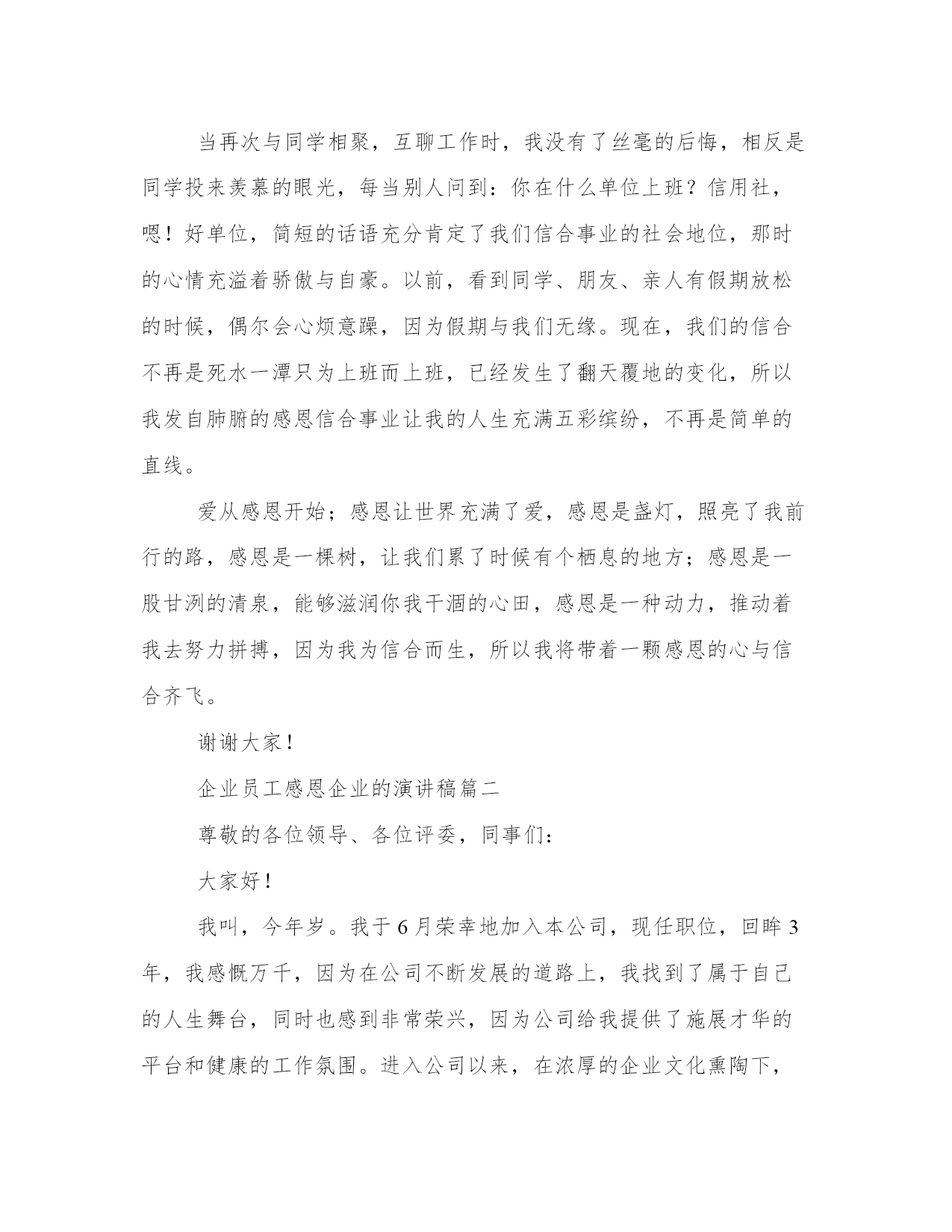 当再次与同学相聚，互聊工作时，我没有了丝毫的后悔，相反是同学投来羡慕的眼光，每当别人问到：你在什么单位上班？信用社，嗯！好单位，简短的话语充分肯定了我们信合事业的社会地位，那时的心情充溢着骄傲与自豪。以前，看到同学、朋友、亲人有假期放松的时候，偶尔会心烦意躁，因为假期与我们无缘。现在，我们的信合不再是死水一潭只为上班而上班，已经发生了翻天覆地的变化，所以我发自肺腑的感恩信合事业让我的人生充满五彩缤纷，不再是简单的直线。

爱从感恩开始；感恩让世界充满了爱，感恩是盏灯，照亮了我前行的路，感恩是一棵树，让我们累了时候有个栖息的地方；感恩是一股甘洌的清泉，能够滋润你我干涸的心田，感恩是一种动力，推动着我去努力拼搏，因为我为信合而生，所以我将带着一颗感恩的心与信合齐飞。

谢谢大家！

企业员工感恩企业的演讲稿篇二

尊敬的各位领导、各位评委，同事们：

大家好！

我叫，今年岁。我于6月荣幸地加入本公司，现任职位，回眸3年，我感慨万千，因为在公司不断发展的道路上，我找到了属于自己的人生舞台，同时也感到非常荣兴，因为公司给我提供了施展才华的平台和健康的工作氛围。进入公司以来，在浓厚的企业文化熏陶下，